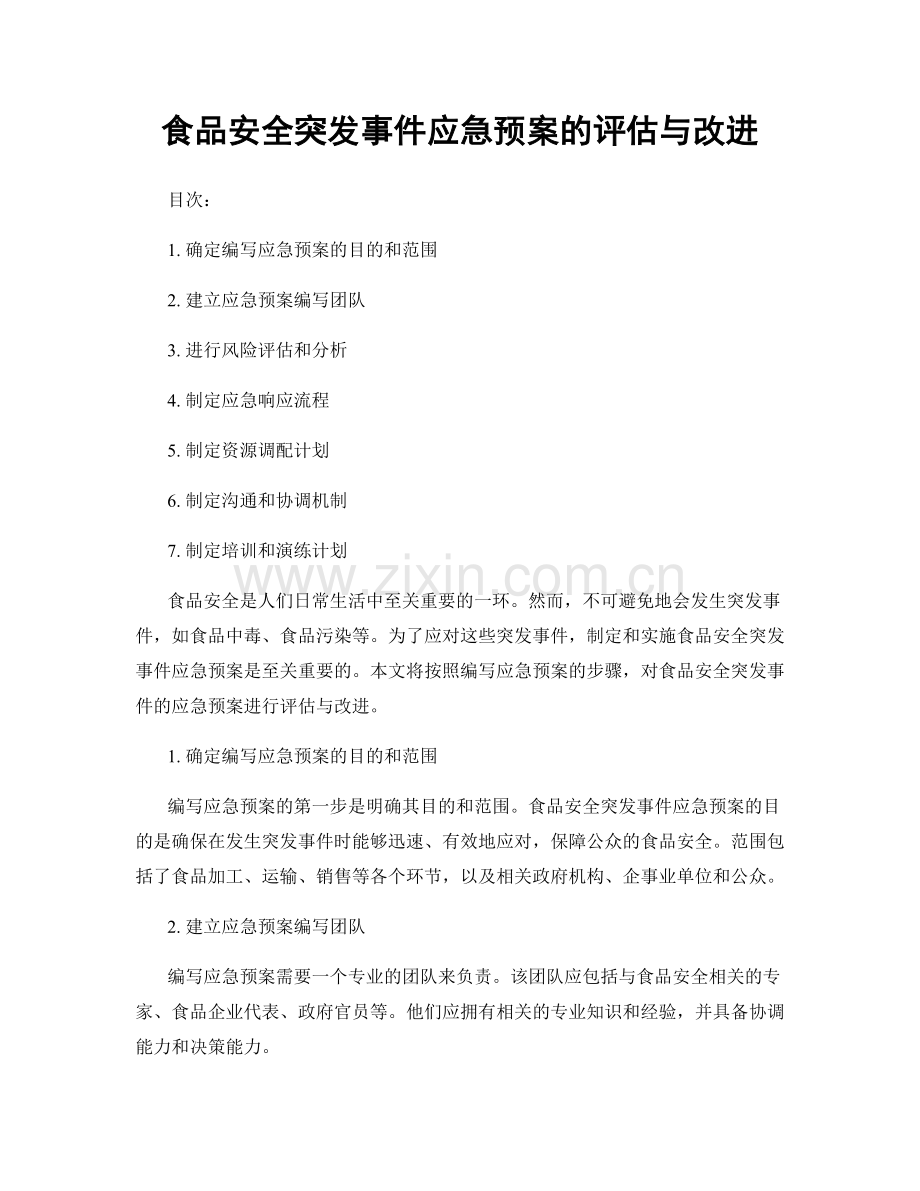 食品安全突发事件应急预案的评估与改进

目次：

1.确定编写应急预案的目的和范围

2.建立应急预案编写团队

3.进行风险评估和分析

4.制定应急响应流程

5.制定资源调配计划

6.制定沟通和协调机制

7.制定培训和演练计划

食品安全是人们日常生活中至关重要的一环。然而，不可避免地会发生突发事件，如食品中毒、食品污染等。为了应对这些突发事件，制定和实施食品安全突发事件应急预案是至关重要的。本文将按照编写应急预案的步骤，对食品安全突发事件的应急预案进行评估与改进。

1.确定编写应急预案的目的和范围

编写应急预案的第一步是明确其目的和范围。食品安全突发事件应急预案的目的是确保在发生突发事件时能够迅速、有效地应对，保障公众的食品安全。范围包括了食品加工、运输、销售等各个环节，以及相关政府机构、企事业单位和公众。

2.建立应急预案编写团队

编写应急预案需要一个专业的团队来负责。该团队应包括与食品安全相关的专家、食品企业代表、政府官员等。他们应拥有相关的专业知识和经验，并具备协调能力和决策能力。

www.zixin.com.cn